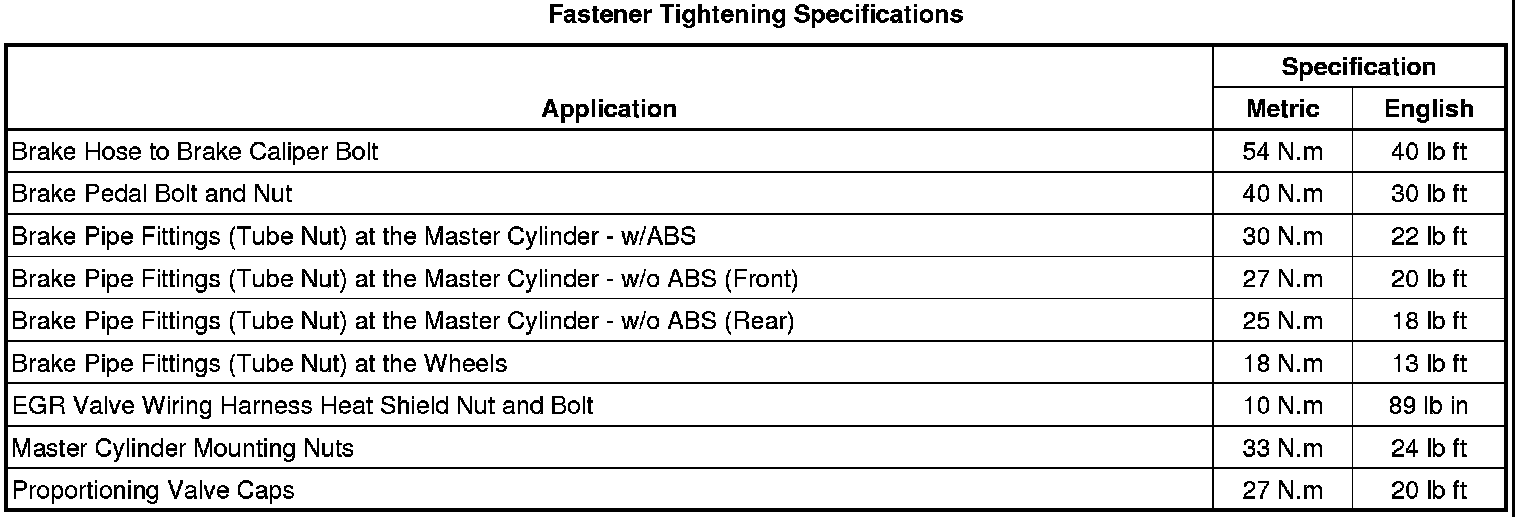 Fastener Tightening Specifications

| Application | Specification | |
|---|---|---|
| | Metric | English |
| Brake Hose to Brake Caliper Bolt | 54 N.m | 40 lb ft |
| Brake Pedal Bolt and Nut | 40 N.m | 30 lb ft |
| Brake Pipe Fittings (Tube Nut) at the Master Cylinder - w/ABS | 30 N.m | 22 lb ft |
| Brake Pipe Fittings (Tube Nut) at the Master Cylinder - w/o ABS (Front) | 27 N.m | 20 lb ft |
| Brake Pipe Fittings (Tube Nut) at the Master Cylinder - w/o ABS (Rear) | 25 N.m | 18 lb ft |
| Brake Pipe Fittings (Tube Nut) at the Wheels | 18 N.m | 13 lb ft |
| EGR Valve Wiring Harness Heat Shield Nut and Bolt | 10 N.m | 89 lb in |
| Master Cylinder Mounting Nuts | 33 N.m | 24 lb ft |
| Proportioning Valve Caps | 27 N.m | 20 lb ft |